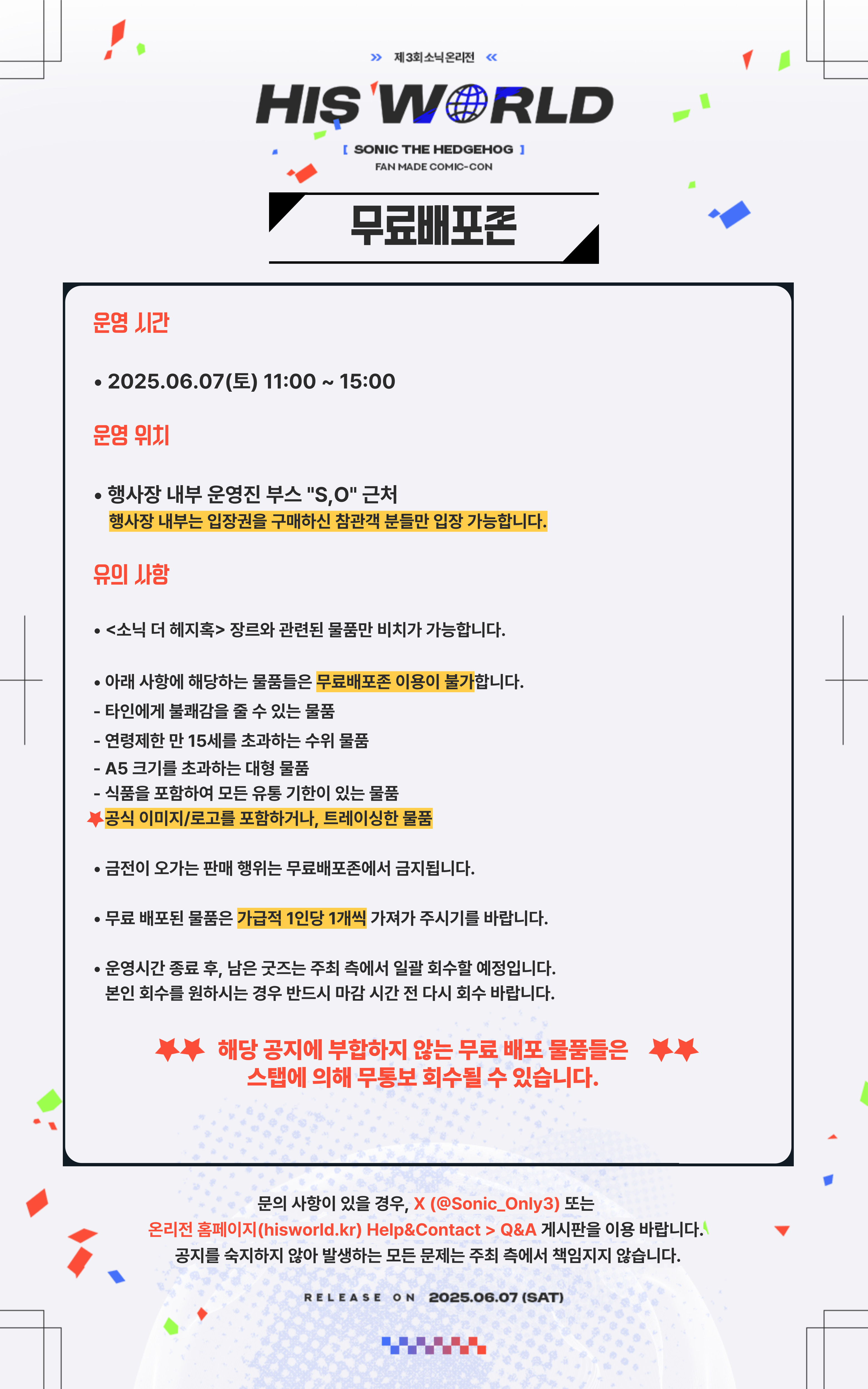 » 제3회소닉온리전 «

HIS WORLD

[ SONIC THE HEDGEHOG ]
FAN MADE COMIC-CON

무료배포존

운영 시간

• 2025.06.07(토) 11:00 ~ 15:00

운영 위치

• 행사장 내부 운영진 부스 "S,O" 근처
행사장 내부는 입장권을 구매하신 참관객 분들만 입장 가능합니다.

유의 사항

• <소닉 더 헤지혹> 장르와 관련된 물품만 비치가 가능합니다.

• 아래 사항에 해당하는 물품들은 무료배포존 이용이 불가합니다.
- 타인에게 불쾌감을 줄 수 있는 물품
- 연령제한 만 15세를 초과하는 수위 물품
- A5 크기를 초과하는 대형 물품
- 식품을 포함하여 모든 유통 기한이 있는 물품
공식 이미지/로고를 포함하거나, 트레이싱한 물품

• 금전이 오가는 판매 행위는 무료배포존에서 금지됩니다.

• 무료 배포된 물품은 가급적 1인당 1개씩 가져가 주시기를 바랍니다.

• 운영시간 종료 후, 남은 굿즈는 주최 측에서 일괄 회수할 예정입니다.
본인 회수를 원하시는 경우 반드시 마감 시간 전 다시 회수 바랍니다.

해당 공지에 부합하지 않는 무료 배포 물품들은
스탭에 의해 무통보 회수될 수 있습니다.

문의 사항이 있을 경우, X (@Sonic_Only3) 또는
온리전 홈페이지(hisworld.kr) Help&Contact > Q&A 게시판을 이용 바랍니다.
공지를 숙지하지 않아 발생하는 모든 문제는 주최 측에서 책임지지 않습니다.

RELEASE ON 2025.06.07 (SAT)